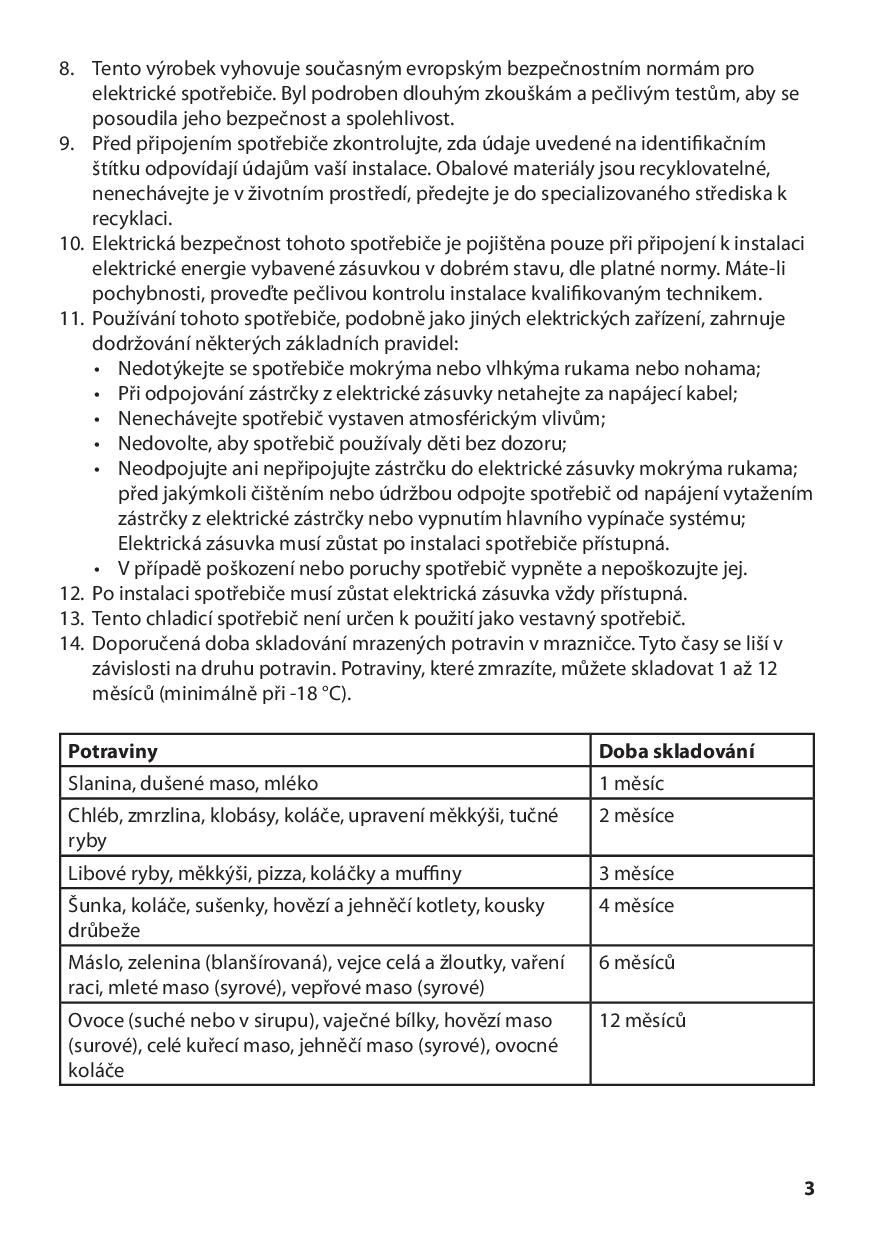 8. Tento výrobek vyhovuje současným evropským bezpečnostním normám pro elektrické spotřebiče. Byl podroben dlouhým zkouškám a pečlivým testům, aby se posoudila jeho bezpečnost a spolehlivost.
9. Před připojením spotřebiče zkontrolujte, zda údaje uvedené na identifikačním štítku odpovídají údajům vaší instalace. Obalové materiály jsou recyklovatelné, nenechávejte je v životním prostředí, předejte je do specializovaného střediska k recyklaci.
10. Elektrická bezpečnost tohoto spotřebiče je pojištěna pouze při připojení k instalaci elektrické energie vybavené zásuvkou v dobrém stavu, dle platné normy. Máte-li pochybnosti, proveďte pečlivou kontrolu instalace kvalifikovaným technikem.
11. Používání tohoto spotřebiče, podobně jako jiných elektrických zařízení, zahrnuje dodržování některých základních pravidel:
• Nedotýkejte se spotřebiče mokrýma nebo vlhkýma rukama nebo nohama;
• Při odpojování zástrčky z elektrické zásuvky netahejte za napájecí kabel;
• Nenechávejte spotřebič vystaven atmosférickým vlivům;
• Nedovolte, aby spotřebič používaly děti bez dozoru;
• Neodpojujte ani nepřipojujte zástrčku do elektrické zásuvky mokrýma rukama; před jakýmkoli čištěním nebo údržbou odpojte spotřebič od napájení vytažením zástrčky z elektrické zástrčky nebo vypnutím hlavního vypínače systému; Elektrická zásuvka musí zůstat po instalaci spotřebiče přístupná.
• V případě poškození nebo poruchy spotřebič vypněte a nepoškozujte jej.
12. Po instalaci spotřebiče musí zůstat elektrická zásuvka vždy přístupná.
13. Tento chladicí spotřebič není určen k použití jako vestavný spotřebič.
14. Doporučená doba skladování mrazených potravin v mrazničce. Tyto časy se liší v závislosti na druhu potravin. Potraviny, které zmrazíte, můžete skladovat 1 až 12 měsíců (minimálně při -18 °C).

| Potraviny | Doba skladování |
|---|---|
| Slanina, dušené maso, mléko | 1 měsíc |
| Chléb, zmrzlina, klobásy, koláče, upravení měkkýši, tučné ryby | 2 měsíce |
| Libové ryby, měkkýši, pizza, koláčky a muffiny | 3 měsíce |
| Šunka, koláče, sušenky, hovězí a jehněčí kotlety, kousky drůbeže | 4 měsíce |
| Máslo, zelenina (blanšírovaná), vejce celá a žloutky, vaření raci, mleté maso (syrové), vepřové maso (syrové) | 6 měsíců |
| Ovoce (suché nebo v sirupu), vaječné bílky, hovězí maso (surové), celé kuřecí maso, jehněčí maso (syrové), ovocné koláče | 12 měsíců |

3